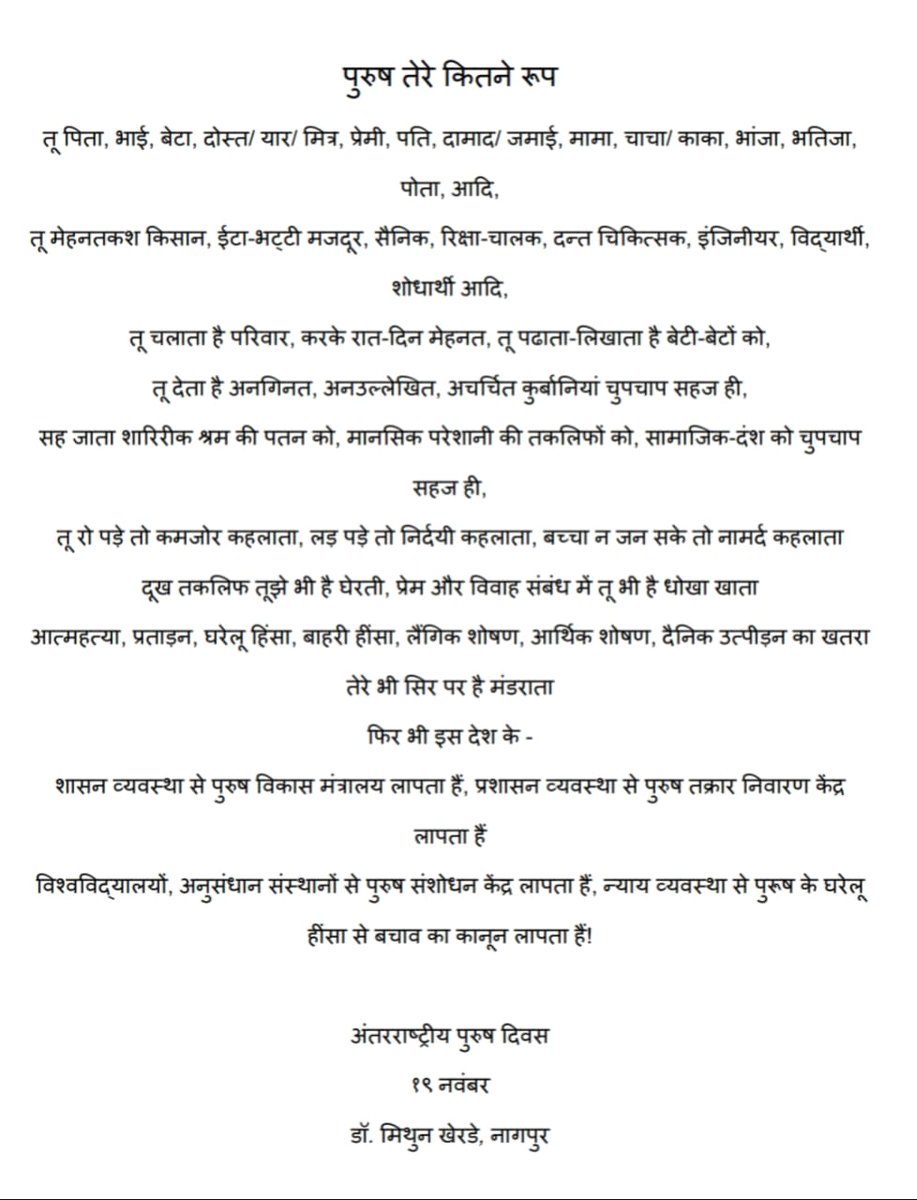 पुरुष तेरे कितने रूप

तू पिता, भाई, बेटा, दोस्त/ यार/ मित्र, प्रेमी, पति, दामाद/ जमाई, मामा, चाचा/ काका, भांजा, भतिजा, पोता, आदि,

तू मेहनतकश किसान, ईटा-भट्टी मजदूर, सैनिक, रिक्षा-चालक, दन्त चिकित्सक, इंजिनीयर, विद्यार्थी, शोधार्थी आदि,

तू चलाता है परिवार, करके रात-दिन मेहनत, तू पढाता-लिखाता है बेटी-बेटों को,

तू देता है अनगिनत, अनउल्लेखित, अचर्चित कुर्बानियां चुपचाप सहज ही,

सह जाता शारिरीक श्रम की पतन को, मानसिक परेशानी की तकलिफों को, सामाजिक-दंश को चुपचाप सहज ही,

तू रो पड़े तो कमजोर कहलाता, लड़ पड़े तो निर्दयी कहलाता, बच्चा न जन सके तो नामर्द कहलाता

दूख तकलिफ तूझे भी है घेरती, प्रेम और विवाह संबंध में तू भी है धोखा खाता

आत्महत्या, प्रताड़न, घरेलू हिंसा, बाहरी हींसा, लैंगिक शोषण, आर्थिक शोषण, दैनिक उत्पीड़न का खतरा तेरे भी सिर पर है मंडराता

फिर भी इस देश के -

शासन व्यवस्था से पुरुष विकास मंत्रालय लापता हैं, प्रशासन व्यवस्था से पुरुष तक्रार निवारण केंद्र लापता हैं

विश्वविद्यालयों, अनुसंधान संस्थानों से पुरुष संशोधन केंद्र लापता हैं, न्याय व्यवस्था से पुरुष के घरेलू हींसा से बचाव का कानून लापता हैं!

अंतरराष्ट्रीय पुरुष दिवस

१९ नवंबर

डॉ. मिथुन खेरडे, नागपुर